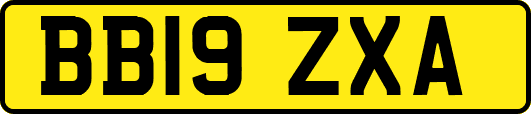 BB19 ZXA